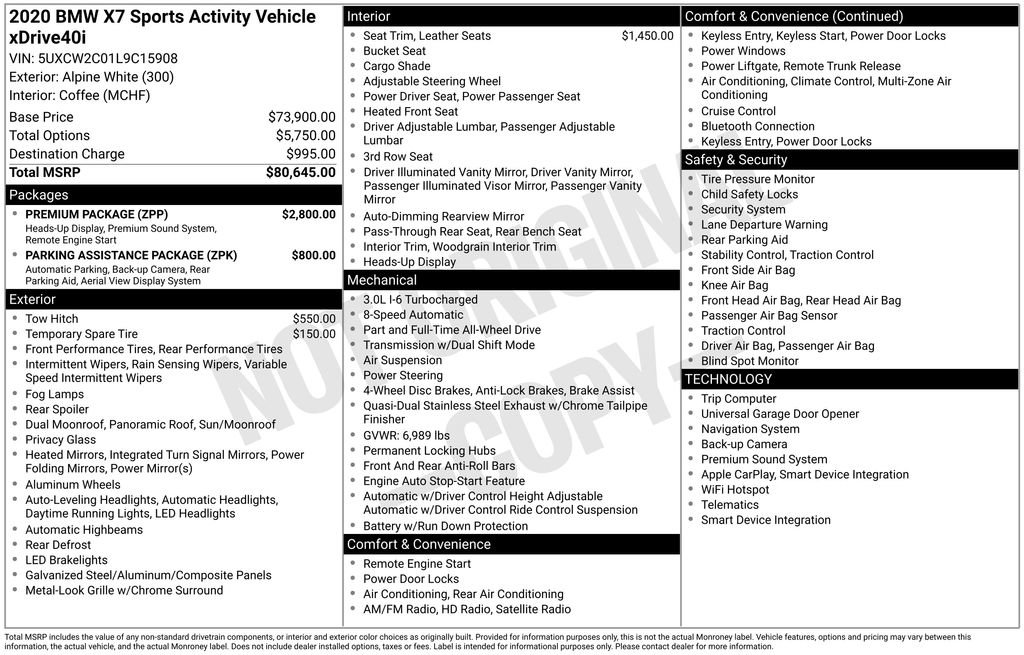 2020 BMW X7 Sports Activity Vehicle xDrive40i
VIN: 5UXCW2C01L9C15908
Exterior: Alpine White (300)
Interior: Coffee (MCHF)

| | |
|---|---|
| Base Price | $73,900.00 |
| Total Options | $5,750.00 |
| Destination Charge | $995.00 |
| Total MSRP | $80,645.00 |

Packages
- PREMIUM PACKAGE (ZPP) $2,800.00
Heads-Up Display, Premium Sound System, Remote Engine Start
- PARKING ASSISTANCE PACKAGE (ZPK) $800.00
Automatic Parking, Back-up Camera, Rear Parking Aid, Aerial View Display System

Exterior
- Tow Hitch $550.00
- Temporary Spare Tire $150.00
- Front Performance Tires, Rear Performance Tires
- Intermittent Wipers, Rain Sensing Wipers, Variable Speed Intermittent Wipers
- Fog Lamps
- Rear Spoiler
- Dual Moonroof, Panoramic Roof, Sun/Moonroof
- Privacy Glass
- Heated Mirrors, Integrated Turn Signal Mirrors, Power Folding Mirrors, Power Mirror(s)
- Aluminum Wheels
- Auto-Leveling Headlights, Automatic Headlights, Daytime Running Lights, LED Headlights
- Automatic Highbeams
- Rear Defrost
- LED Brakelights
- Galvanized Steel/Aluminum/Composite Panels
- Metal-Look Grille w/Chrome Surround

Interior
- Seat Trim, Leather Seats $1,450.00
- Bucket Seat
- Cargo Shade
- Adjustable Steering Wheel
- Power Driver Seat, Power Passenger Seat
- Heated Front Seat
- Driver Adjustable Lumbar, Passenger Adjustable Lumbar
- 3rd Row Seat
- Driver Illuminated Vanity Mirror, Driver Vanity Mirror, Passenger Illuminated Visor Mirror, Passenger Vanity Mirror
- Auto-Dimming Rearview Mirror
- Pass-Through Rear Seat, Rear Bench Seat
- Interior Trim, Woodgrain Interior Trim
- Heads-Up Display

Mechanical
- 3.0L I-6 Turbocharged
- 8-Speed Automatic
- Part and Full-Time All-Wheel Drive
- Transmission w/Dual Shift Mode
- Air Suspension
- Power Steering
- 4-Wheel Disc Brakes, Anti-Lock Brakes, Brake Assist
- Quasi-Dual Stainless Steel Exhaust w/Chrome Tailpipe Finisher
- GVWR: 6,989 lbs
- Permanent Locking Hubs
- Front And Rear Anti-Roll Bars
- Engine Auto Stop-Start Feature
- Automatic w/Driver Control Height Adjustable Automatic w/Driver Control Ride Control Suspension
- Battery w/Run Down Protection

Comfort & Convenience
- Remote Engine Start
- Power Door Locks
- Air Conditioning, Rear Air Conditioning
- AM/FM Radio, HD Radio, Satellite Radio

Comfort & Convenience (Continued)
- Keyless Entry, Keyless Start, Power Door Locks
- Power Windows
- Power Liftgate, Remote Trunk Release
- Air Conditioning, Climate Control, Multi-Zone Air Conditioning
- Cruise Control
- Bluetooth Connection
- Keyless Entry, Power Door Locks

Safety & Security
- Tire Pressure Monitor
- Child Safety Locks
- Security System
- Lane Departure Warning
- Rear Parking Aid
- Stability Control, Traction Control
- Front Side Air Bag
- Knee Air Bag
- Front Head Air Bag, Rear Head Air Bag
- Passenger Air Bag Sensor
- Traction Control
- Driver Air Bag, Passenger Air Bag
- Blind Spot Monitor

TECHNOLOGY
- Trip Computer
- Universal Garage Door Opener
- Navigation System
- Back-up Camera
- Premium Sound System
- Apple CarPlay, Smart Device Integration
- WiFi Hotspot
- Telematics
- Smart Device Integration

NOT ORIGINAL COPY

Total MSRP includes the value of any non-standard drivetrain components, or interior and exterior color choices as originally built. Provided for information purposes only, this is not the actual Monroney label. Vehicle features, options and pricing may vary between this information, the actual vehicle, and the actual Monroney label. Does not include dealer installed options, taxes or fees. Label is intended for informational purposes only. Please contact dealer for more information.